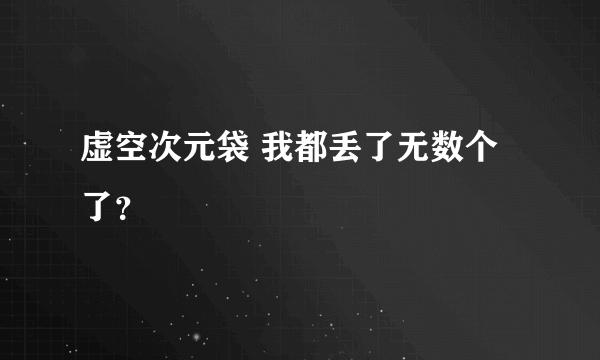 虚空次元袋 我都丢了无数个了？